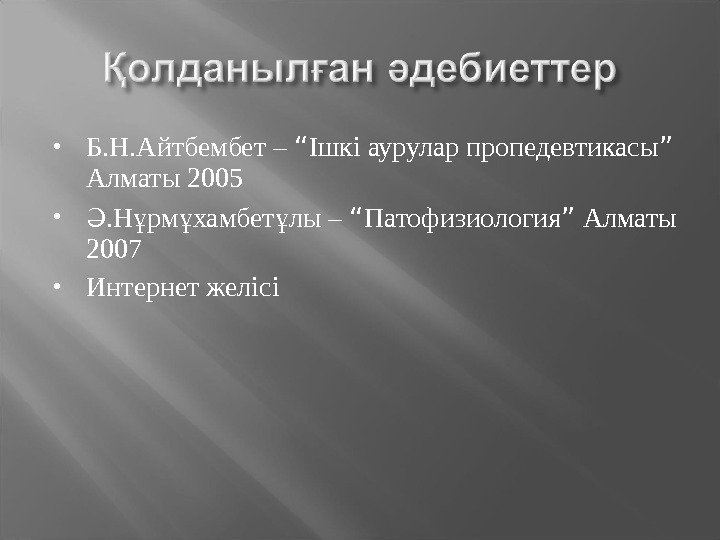 Қолданылған әдебиеттер

• Б.Н.Айтбембет – "Ішкі аурулар пропедевтикасы" Алматы 2005

• Ә.Нұрмұхамбетұлы – "Патофизиология" Алматы 2007

• Интернет желісі